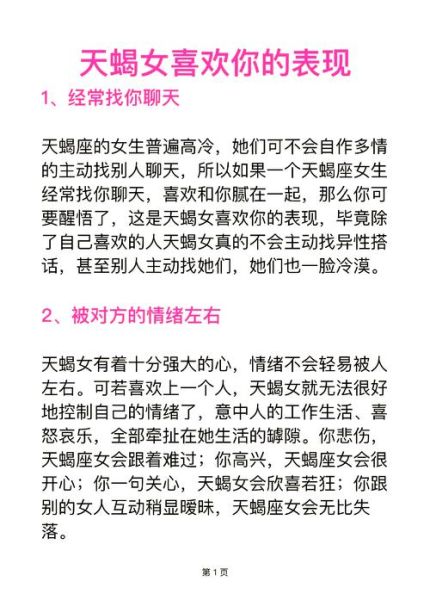 天蝎女喜欢你的表现

1、经常找你聊天

天蝎座的女生普遍高冷，她们可不会自作多情的主动找别人聊天，所以如果一个天蝎座女生经常找你聊天，喜欢和你腻在一起，那么你可要醒悟了，这是天蝎女喜欢你的表现，毕竟除了自己喜欢的人天蝎女真的不会主动找异性搭话，甚至别人主动找她们，她们也一脸冷漠。

2、被对方的情绪左右

天蝎女有着十分强大的心，情绪不会轻易被人左右。可若喜欢上一个人，天蝎女就无法很好地控制自己的情绪了，意中人的工作生活、喜怒哀乐，全部牵扯在她生活的罅隙。你悲伤，天蝎座女会跟着难过；你高兴，天蝎座女会很开心；你一句关心，天蝎女会欣喜若狂；你跟别的女人互动稍显暧昧，天蝎座女会无比失落。

第 1 页